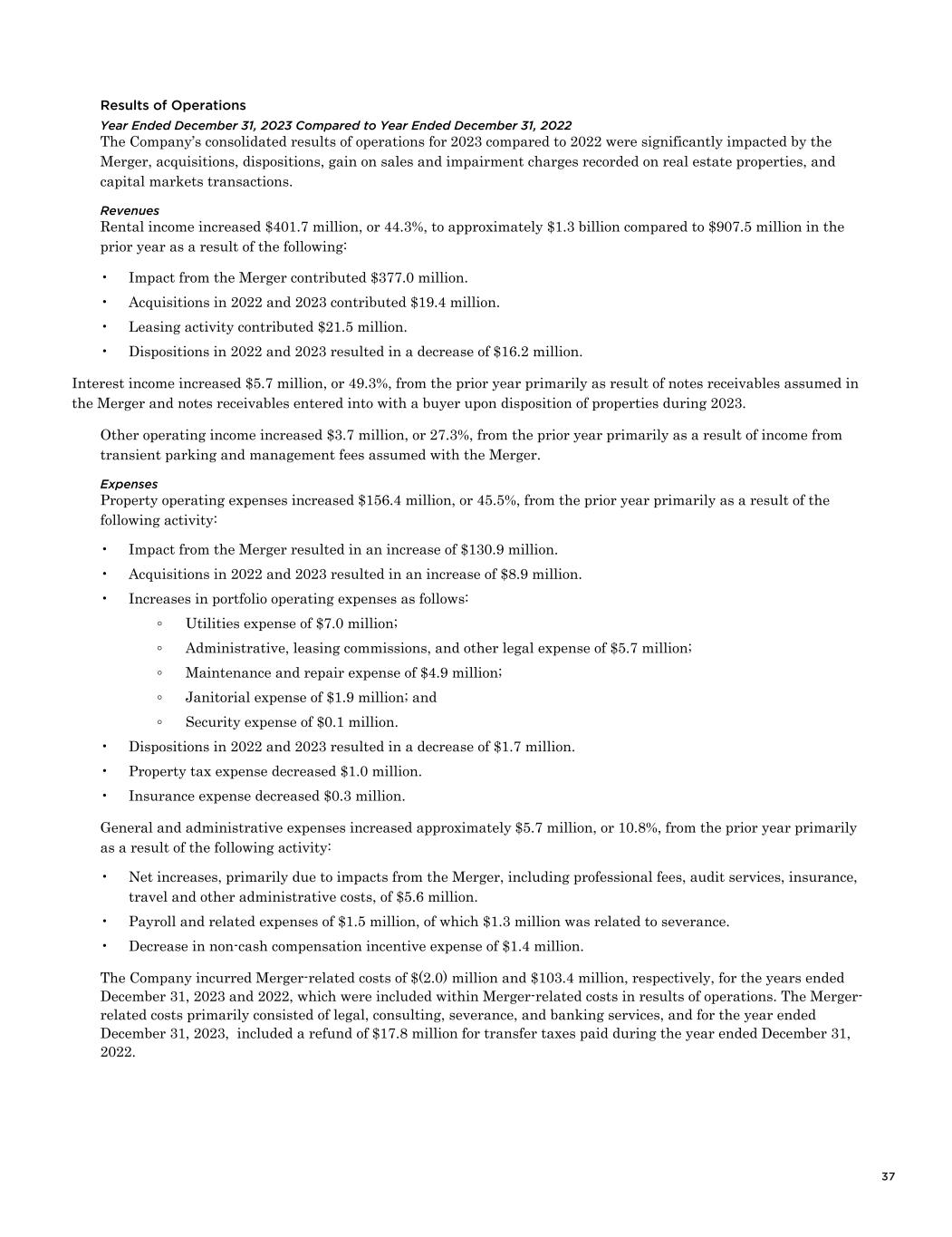 Results of Operations

Year Ended December 31, 2023 Compared to Year Ended December 31, 2022

The Company's consolidated results of operations for 2023 compared to 2022 were significantly impacted by the Merger, acquisitions, dispositions, gain on sales and impairment charges recorded on real estate properties, and capital markets transactions.

Revenues

Rental income increased \$401.7 million, or 44.3%, to approximately \$1.3 billion compared to \$907.5 million in the prior year as a result of the following:

• Impact from the Merger contributed \$377.0 million.
• Acquisitions in 2022 and 2023 contributed \$19.4 million.
• Leasing activity contributed \$21.5 million.
• Dispositions in 2022 and 2023 resulted in a decrease of \$16.2 million.

Interest income increased \$5.7 million, or 49.3%, from the prior year primarily as result of notes receivables assumed in the Merger and notes receivables entered into with a buyer upon disposition of properties during 2023.

Other operating income increased \$3.7 million, or 27.3%, from the prior year primarily as a result of income from transient parking and management fees assumed with the Merger.

Expenses

Property operating expenses increased \$156.4 million, or 45.5%, from the prior year primarily as a result of the following activity:

• Impact from the Merger resulted in an increase of \$130.9 million.
• Acquisitions in 2022 and 2023 resulted in an increase of \$8.9 million.
• Increases in portfolio operating expenses as follows:
◦ Utilities expense of \$7.0 million;
◦ Administrative, leasing commissions, and other legal expense of \$5.7 million;
◦ Maintenance and repair expense of \$4.9 million;
◦ Janitorial expense of \$1.9 million; and
◦ Security expense of \$0.1 million.
• Dispositions in 2022 and 2023 resulted in a decrease of \$1.7 million.
• Property tax expense decreased \$1.0 million.
• Insurance expense decreased \$0.3 million.

General and administrative expenses increased approximately \$5.7 million, or 10.8%, from the prior year primarily as a result of the following activity:

• Net increases, primarily due to impacts from the Merger, including professional fees, audit services, insurance, travel and other administrative costs, of \$5.6 million.
• Payroll and related expenses of \$1.5 million, of which \$1.3 million was related to severance.
• Decrease in non-cash compensation incentive expense of \$1.4 million.

The Company incurred Merger-related costs of \$(2.0) million and \$103.4 million, respectively, for the years ended December 31, 2023 and 2022, which were included within Merger-related costs in results of operations. The Merger-related costs primarily consisted of legal, consulting, severance, and banking services, and for the year ended December 31, 2023, included a refund of \$17.8 million for transfer taxes paid during the year ended December 31, 2022.

37